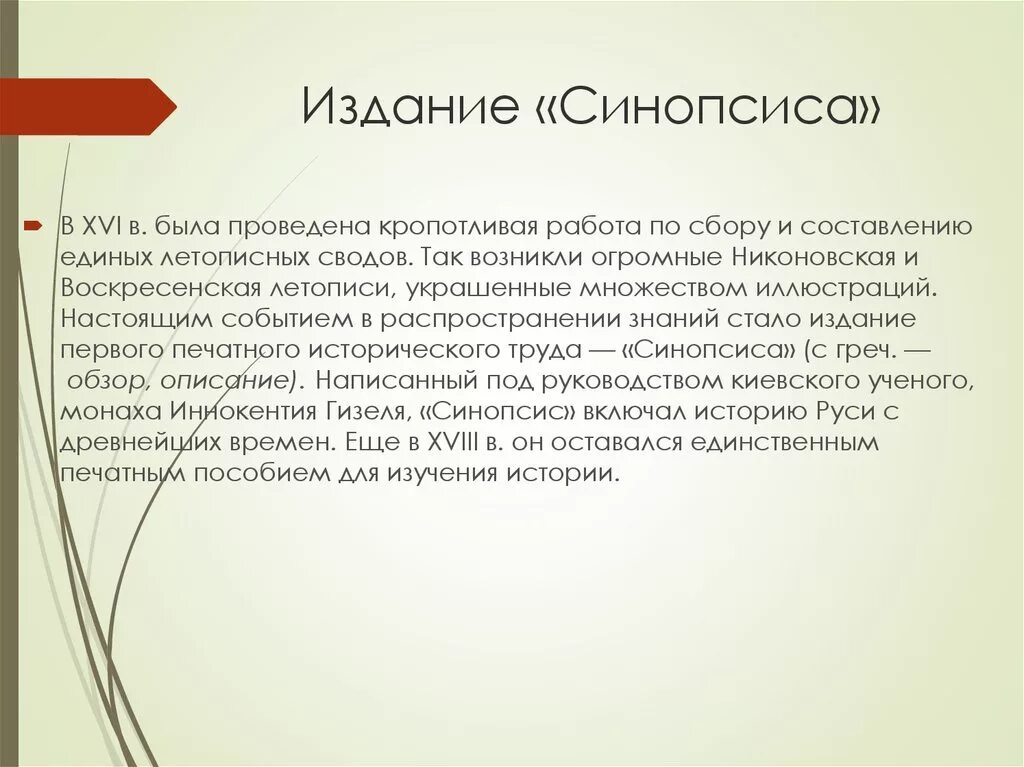 Издание «Синопсиса»

В XVI в. была проведена кропотливая работа по сбору и составлению единых летописных сводов. Так возникли огромные Никоновская и Воскресенская летописи, украшенные множеством иллюстраций. Настоящим событием в распространении знаний стало издание первого печатного исторического труда — «Синопсиса» (с греч. — обзор, описание). Написанный под руководством киевского ученого, монаха Иннокентия Гизеля, «Синопсис» включал историю Руси с древнейших времен. Еще в XVIII в. он оставался единственным печатным пособием для изучения истории.